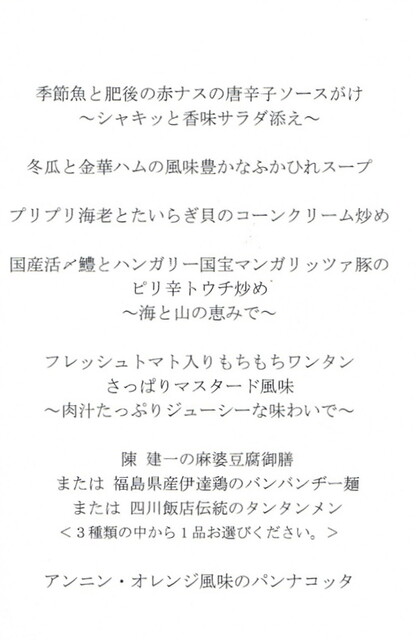 季節魚と肥後の赤ナスの唐辛子ソースがけ
～シャキッと香味サラダ添え～

冬瓜と金華ハムの風味豊かなふかひれスープ

プリプリ海老とたいらぎ貝のコーンクリーム炒め

国産活〆鱧とハンガリー国宝マンガリッツァ豚の
ピリ辛トウチ炒め
～海と山の恵みで～

フレッシュトマト入りもちもちワンタン
さっぱりマスタード風味
～肉汁たっぷりジューシーな味わいで～

陳 建一の麻婆豆腐御膳
または 福島県産伊達鶏のバンバンヂー麺
または 四川飯店伝統のタンタンメン
＜３種類の中から１品お選びください。＞

アンニン・オレンジ風味のパンナコッタ